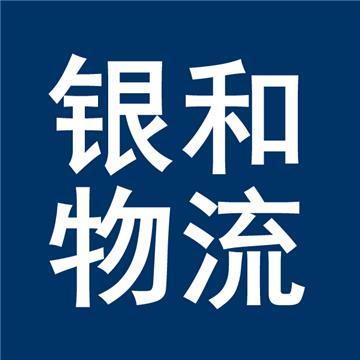 银和
物流